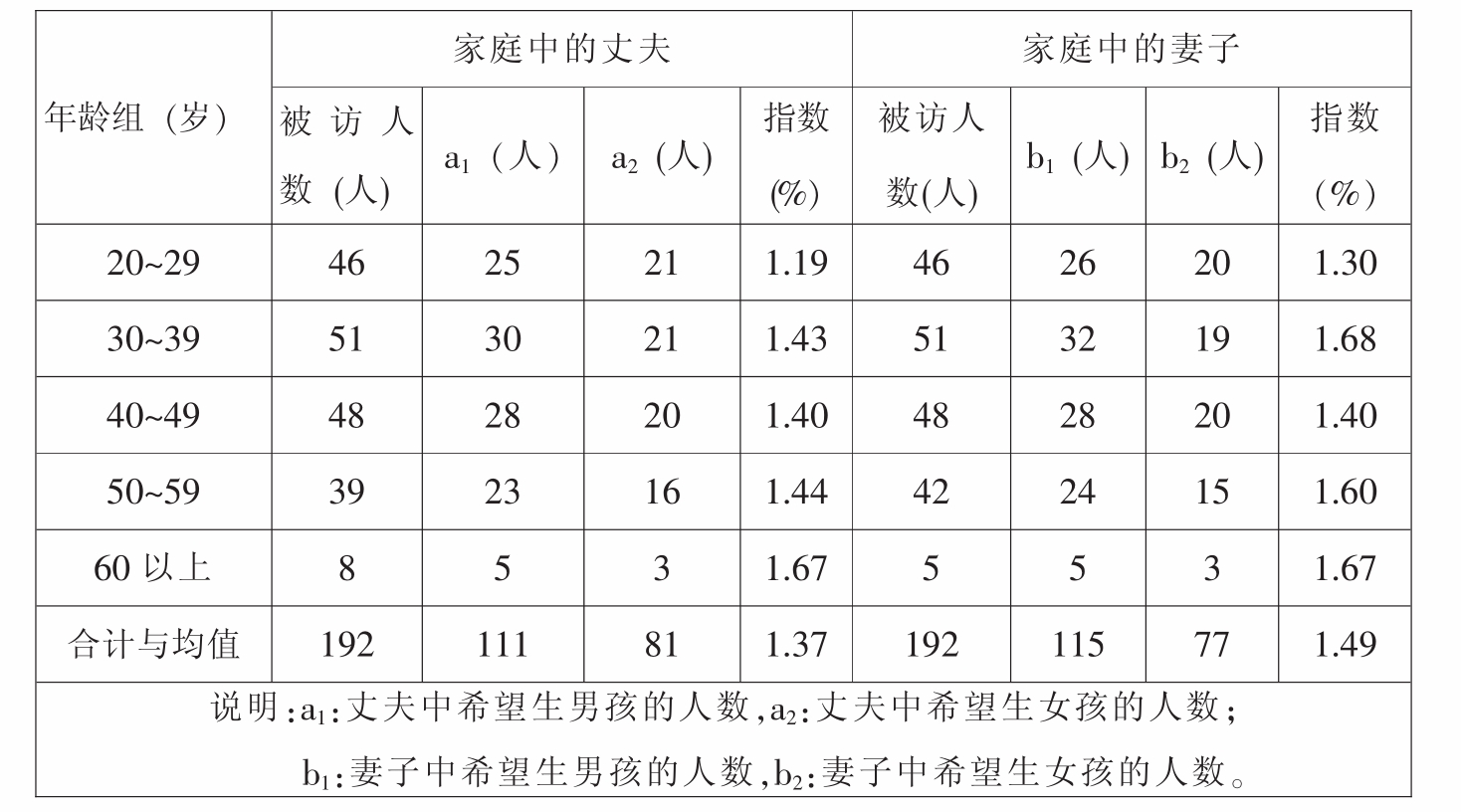 | 年龄组（岁） | 家庭中的丈夫 | | | | 家庭中的妻子 | | | |
|---|---|---|---|---|---|---|---|---|
| | 被访人数（人） | $a_1$（人） | $a_2$（人） | 指数(%) | 被访人数(人) | $b_1$（人） | $b_2$（人） | 指数（%） |
| 20~29 | 46 | 25 | 21 | 1.19 | 46 | 26 | 20 | 1.30 |
| 30~39 | 51 | 30 | 21 | 1.43 | 51 | 32 | 19 | 1.68 |
| 40~49 | 48 | 28 | 20 | 1.40 | 48 | 28 | 20 | 1.40 |
| 50~59 | 39 | 23 | 16 | 1.44 | 42 | 24 | 15 | 1.60 |
| 60 以上 | 8 | 5 | 3 | 1.67 | 5 | 5 | 3 | 1.67 |
| 合计与均值 | 192 | 111 | 81 | 1.37 | 192 | 115 | 77 | 1.49 |

说明：$a_1$：丈夫中希望生男孩的人数，$a_2$：丈夫中希望生女孩的人数；
$b_1$：妻子中希望生男孩的人数，$b_2$：妻子中希望生女孩的人数。